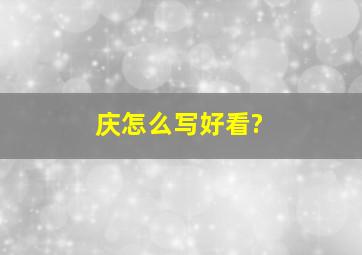 庆怎么写好看?